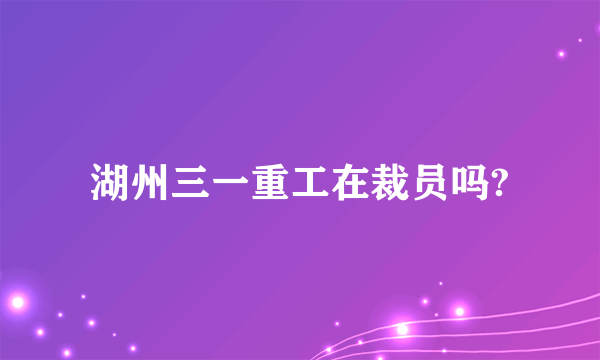 湖州三一重工在裁员吗?